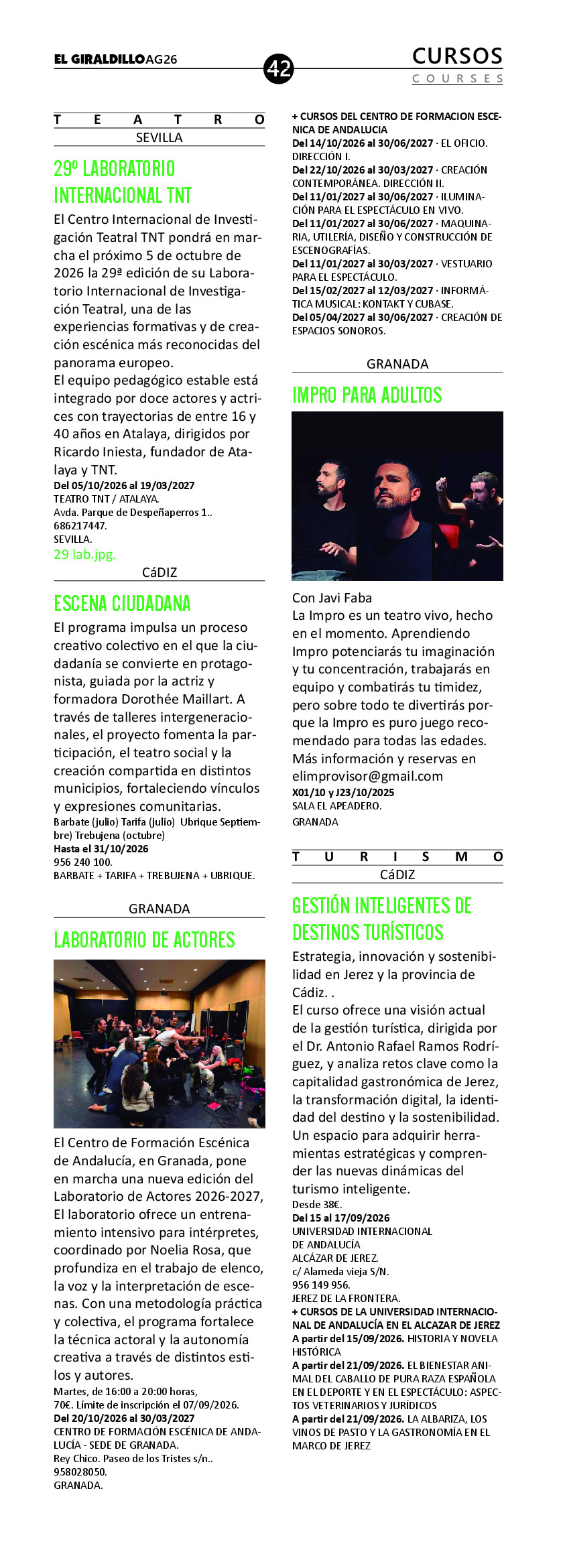 EL GIRALDILLO AG26

42

CURSOS
COURSES

TEATRO
SEVILLA

29º LABORATORIO INTERNACIONAL TNT

El Centro Internacional de Investigación Teatral TNT pondrá en marcha el próximo 5 de octubre de 2026 la 29ª edición de su Laboratorio Internacional de Investigación Teatral, una de las experiencias formativas y de creación escénica más reconocidas del panorama europeo.
El equipo pedagógico estable está integrado por doce actores y actrices con trayectorias de entre 16 y 40 años en Atalaya, dirigidos por Ricardo Iniesta, fundador de Atalaya y TNT.
Del 05/10/2026 al 19/03/2027
TEATRO TNT / ATALAYA.
Avda. Parque de Despeñaperros 1..
686217447.
SEVILLA.
29 lab.jpg.

CáDIZ

ESCENA CIUDADANA

El programa impulsa un proceso creativo colectivo en el que la ciudadanía se convierte en protagonista, guiada por la actriz y formadora Dorothée Maillart. A través de talleres intergeneracionales, el proyecto fomenta la participación, el teatro social y la creación compartida en distintos municipios, fortaleciendo vínculos y expresiones comunitarias.
Barbate (julio) Tarifa (julio) Ubrique Septiembre) Trebujena (octubre)
Hasta el 31/10/2026
956 240 100.
BARBATE + TARIFA + TREBUJENA + UBRIQUE.

GRANADA

LABORATORIO DE ACTORES

El Centro de Formación Escénica de Andalucía, en Granada, pone en marcha una nueva edición del Laboratorio de Actores 2026-2027, El laboratorio ofrece un entrenamiento intensivo para intérpretes, coordinado por Noelia Rosa, que profundiza en el trabajo de elenco, la voz y la interpretación de escenas. Con una metodología práctica y colectiva, el programa fortalece la técnica actoral y la autonomía creativa a través de distintos estilos y autores.
Martes, de 16:00 a 20:00 horas, 70€. Límite de inscripción el 07/09/2026.
Del 20/10/2026 al 30/03/2027
CENTRO DE FORMACIÓN ESCÉNICA DE ANDALUCÍA - SEDE DE GRANADA.
Rey Chico. Paseo de los Tristes s/n..
958028050.
GRANADA.

+ CURSOS DEL CENTRO DE FORMACION ESCENICA DE ANDALUCIA
Del 14/10/2026 al 30/06/2027 · EL OFICIO. DIRECCIÓN I.
Del 22/10/2026 al 30/03/2027 · CREACIÓN CONTEMPORÁNEA. DIRECCIÓN II.
Del 11/01/2027 al 30/06/2027 · ILUMINACIÓN PARA EL ESPECTÁCULO EN VIVO.
Del 11/01/2027 al 30/06/2027 · MAQUINARIA, UTILERÍA, DISEÑO Y CONSTRUCCIÓN DE ESCENOGRAFÍAS.
Del 11/01/2027 al 30/03/2027 · VESTUARIO PARA EL ESPECTÁCULO.
Del 15/02/2027 al 12/03/2027 · INFORMÁTICA MUSICAL: KONTAKT Y CUBASE.
Del 05/04/2027 al 30/06/2027 · CREACIÓN DE ESPACIOS SONOROS.

GRANADA

IMPRO PARA ADULTOS

Con Javi Faba
La Impro es un teatro vivo, hecho en el momento. Aprendiendo Impro potenciarás tu imaginación y tu concentración, trabajarás en equipo y combatirás tu timidez, pero sobre todo te divertirás porque la Impro es puro juego recomendado para todas las edades. Más información y reservas en elimprovisor@gmail.com
X01/10 y J23/10/2025
SALA EL APEADERO.
GRANADA

TURISMO
CáDIZ

GESTIÓN INTELIGENTES DE DESTINOS TURÍSTICOS

Estrategia, innovación y sostenibilidad en Jerez y la provincia de Cádiz. .
El curso ofrece una visión actual de la gestión turística, dirigida por el Dr. Antonio Rafael Ramos Rodríguez, y analiza retos clave como la capitalidad gastronómica de Jerez, la transformación digital, la identidad del destino y la sostenibilidad. Un espacio para adquirir herramientas estratégicas y comprender las nuevas dinámicas del turismo inteligente.
Desde 38€.
Del 15 al 17/09/2026
UNIVERSIDAD INTERNACIONAL DE ANDALUCÍA
ALCÁZAR DE JEREZ.
c/ Alameda vieja S/N.
956 149 956.
JEREZ DE LA FRONTERA.
+ CURSOS DE LA UNIVERSIDAD INTERNACIONAL DE ANDALUCÍA EN EL ALCAZAR DE JEREZ
A partir del 15/09/2026. HISTORIA Y NOVELA HISTÓRICA
A partir del 21/09/2026. EL BIENESTAR ANIMAL DEL CABALLO DE PURA RAZA ESPAÑOLA EN EL DEPORTE Y EN EL ESPECTÁCULO: ASPECTOS VETERINARIOS Y JURÍDICOS
A partir del 21/09/2026. LA ALBARIZA, LOS VINOS DE PASTO Y LA GASTRONOMÍA EN EL MARCO DE JEREZ